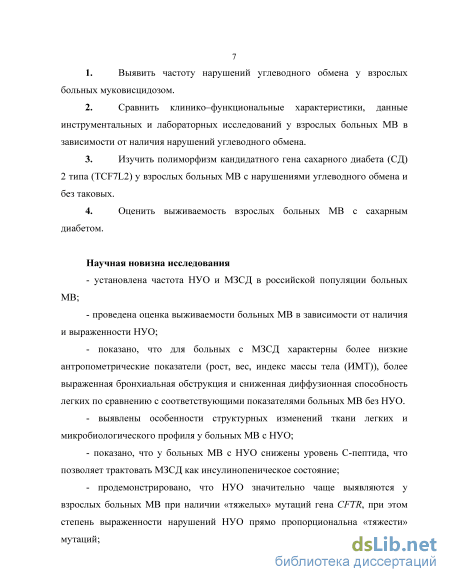 7

1. Выявить частоту нарушений углеводного обмена у взрослых больных муковисцидозом.

2. Сравнить клинико–функциональные характеристики, данные инструментальных и лабораторных исследований у взрослых больных МВ в зависимости от наличия нарушений углеводного обмена.

3. Изучить полиморфизм кандидатного гена сахарного диабета (СД) 2 типа (TCF7L2) у взрослых больных МВ с нарушениями углеводного обмена и без таковых.

4. Оценить выживаемость взрослых больных МВ с сахарным диабетом.

Научная новизна исследования

- установлена частота НУО и МЗСД в российской популяции больных МВ;

- проведена оценка выживаемости больных МВ в зависимости от наличия и выраженности НУО;

- показано, что для больных с МЗСД характерны более низкие антропометрические показатели (рост, вес, индекс массы тела (ИМТ)), более выраженная бронхиальная обструкция и сниженная диффузионная способность легких по сравнению с соответствующими показателями больных МВ без НУО.

- выявлены особенности структурных изменений ткани легких и микробиологического профиля у больных МВ с НУО;

- показано, что у больных МВ с НУО снижены уровень С-пептида, что позволяет трактовать МЗСД как инсулинопеническое состояние;

- продемонстрировано, что НУО значительно чаще выявляются у взрослых больных МВ при наличии «тяжелых» мутаций гена CFTR, при этом степень выраженности нарушений НУО прямо пропорциональна «тяжести» мутаций;

dsLib.net
библиотека диссертаций